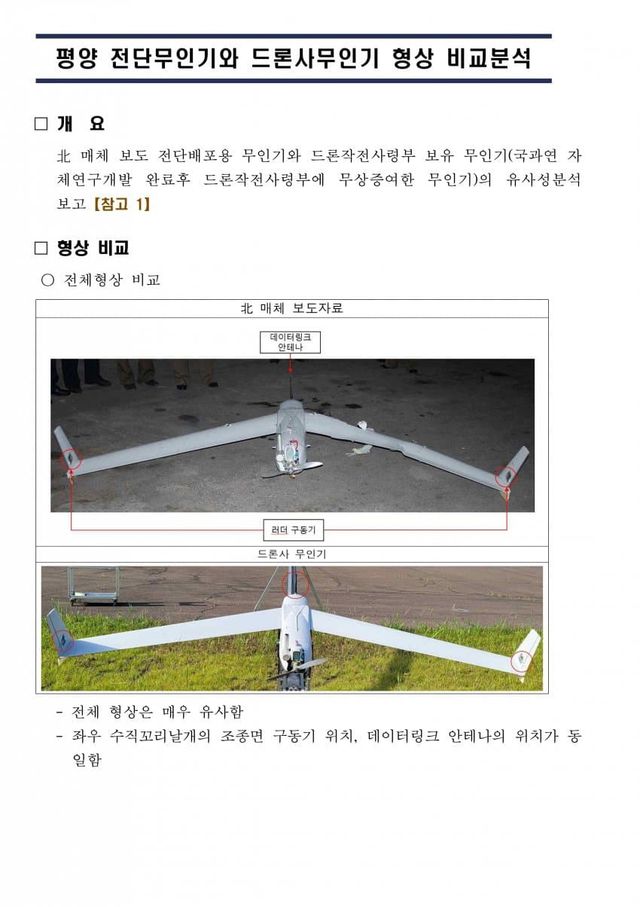 평양 전단무인기와 드론사무인기 형상 비교분석

□ 개 요

北 매체 보도 전단배포용 무인기와 드론작전사령부 보유 무인기(국과연 자체연구개발 완료후 드론작전사령부에 무상증여한 무인기)의 유사성분석 보고 【참고 1】

□ 형상 비교

○ 전체형상 비교

北 매체 보도자료

데이터링크 안테나

러더 구동기

드론사 무인기

- 전체 형상은 매우 유사함

- 좌우 수직꼬리날개의 조종면 구동기 위치, 데이터링크 안테나의 위치가 동일함